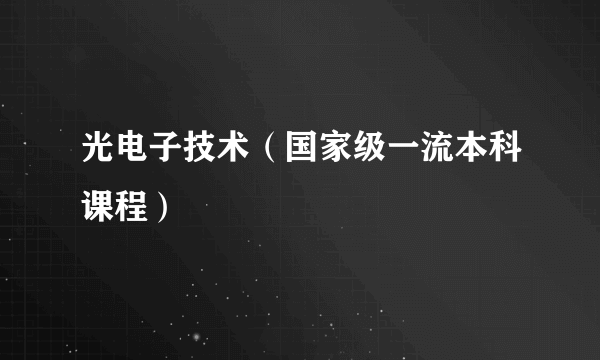 光电子技术（国家级一流本科课程）